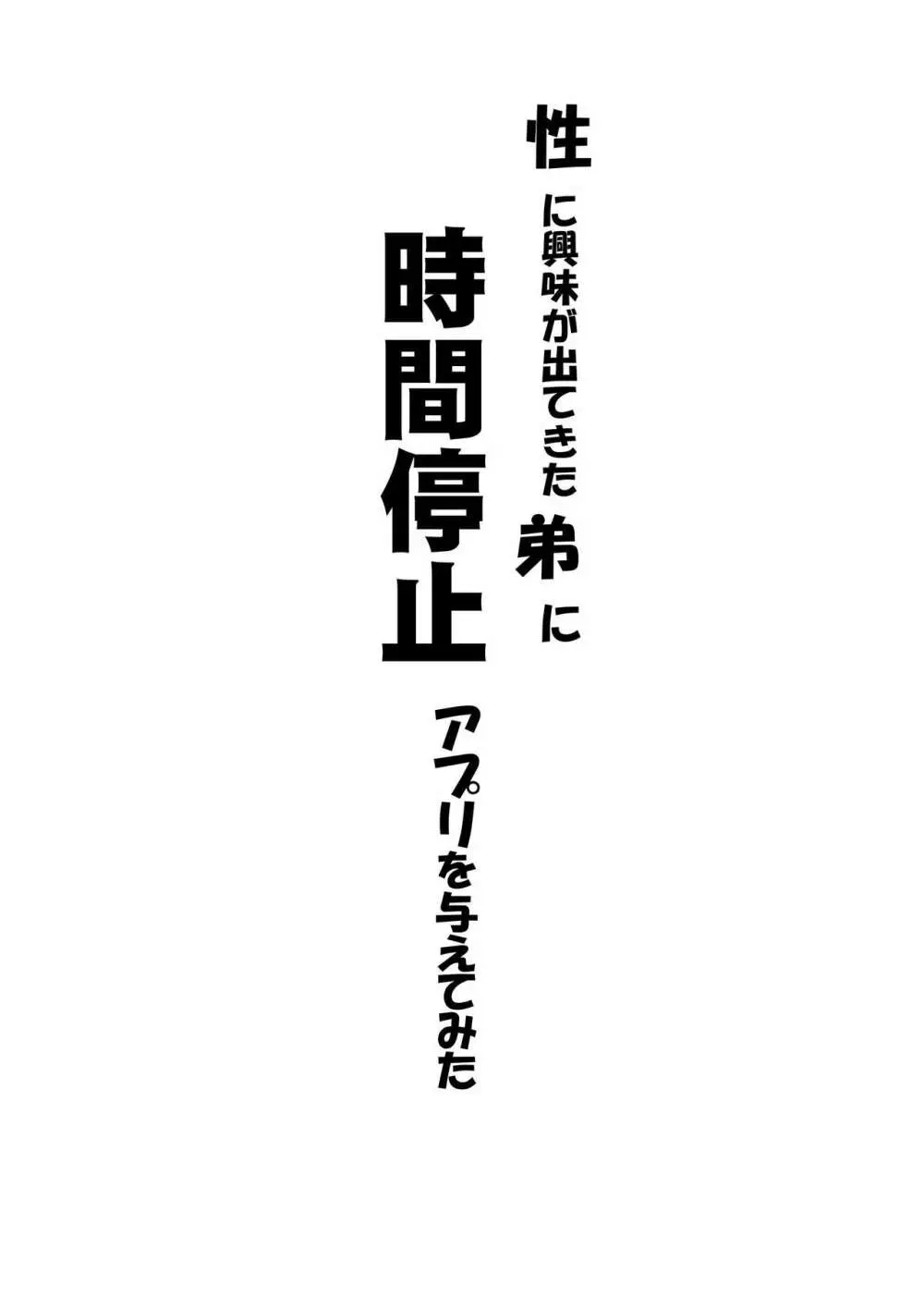 性に興味が出てきた弟に
時間停止アプリを与えてみた